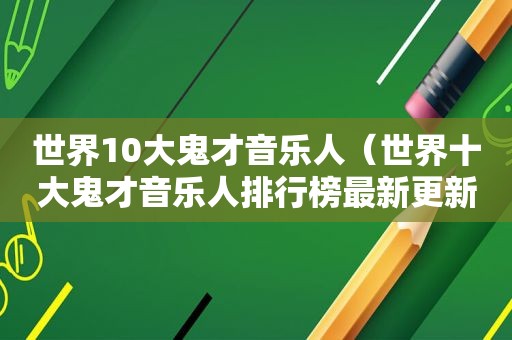 世界10大鬼才音乐人（世界十大鬼才音乐人排行榜最新更新